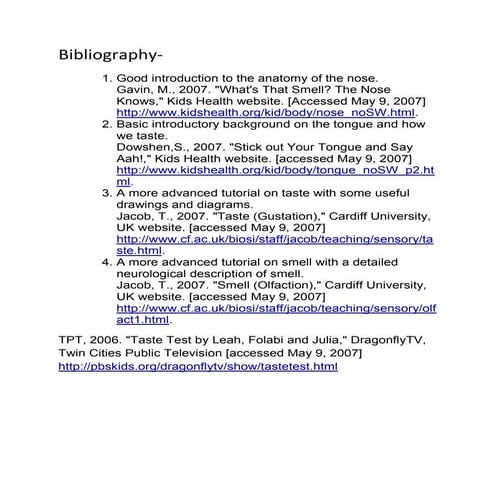 Bibliography-

1. Good introduction to the anatomy of the nose.
Gavin, M., 2007. "What's That Smell? The Nose Knows," Kids Health website. [Accessed May 9, 2007] http://www.kidshealth.org/kid/body/nose_noSW.html.
2. Basic introductory background on the tongue and how we taste.
Dowshen,S., 2007. "Stick out Your Tongue and Say Aah!," Kids Health website. [accessed May 9, 2007] http://www.kidshealth.org/kid/body/tongue_noSW_p2.html.
3. A more advanced tutorial on taste with some useful drawings and diagrams.
Jacob, T., 2007. "Taste (Gustation)," Cardiff University, UK website. [accessed May 9, 2007] http://www.cf.ac.uk/biosi/staff/jacob/teaching/sensory/taste.html.
4. A more advanced tutorial on smell with a detailed neurological description of smell.
Jacob, T., 2007. "Smell (Olfaction)," Cardiff University, UK website. [accessed May 9, 2007] http://www.cf.ac.uk/biosi/staff/jacob/teaching/sensory/olfact1.html.

TPT, 2006. "Taste Test by Leah, Folabi and Julia," DragonflyTV, Twin Cities Public Television [accessed May 9, 2007] http://pbskids.org/dragonflytv/show/tastetest.html